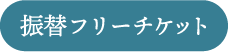 振替フリーチケット